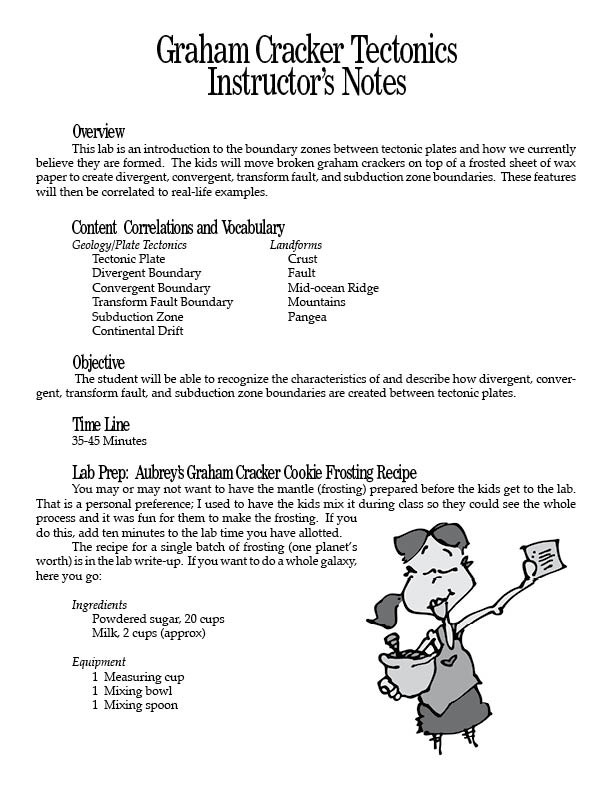 Graham Cracker Tectonics
Instructor's Notes

Overview
This lab is an introduction to the boundary zones between tectonic plates and how we currently believe they are formed. The kids will move broken graham crackers on top of a frosted sheet of wax paper to create divergent, convergent, transform fault, and subduction zone boundaries. These features will then be correlated to real-life examples.

Content Correlations and Vocabulary
Geology/Plate Tectonics
Tectonic Plate
Divergent Boundary
Convergent Boundary
Transform Fault Boundary
Subduction Zone
Continental Drift

Landforms
Crust
Fault
Mid-ocean Ridge
Mountains
Pangea

Objective
The student will be able to recognize the characteristics of and describe how divergent, convergent, transform fault, and subduction zone boundaries are created between tectonic plates.

Time Line
35-45 Minutes

Lab Prep: Aubrey's Graham Cracker Cookie Frosting Recipe
You may or may not want to have the mantle (frosting) prepared before the kids get to the lab. That is a personal preference; I used to have the kids mix it during class so they could see the whole process and it was fun for them to make the frosting. If you do this, add ten minutes to the lab time you have allotted.
The recipe for a single batch of frosting (one planet's worth) is in the lab write-up. If you want to do a whole galaxy, here you go:

Ingredients
Powdered sugar, 20 cups
Milk, 2 cups (approx)

Equipment
1 Measuring cup
1 Mixing bowl
1 Mixing spoon